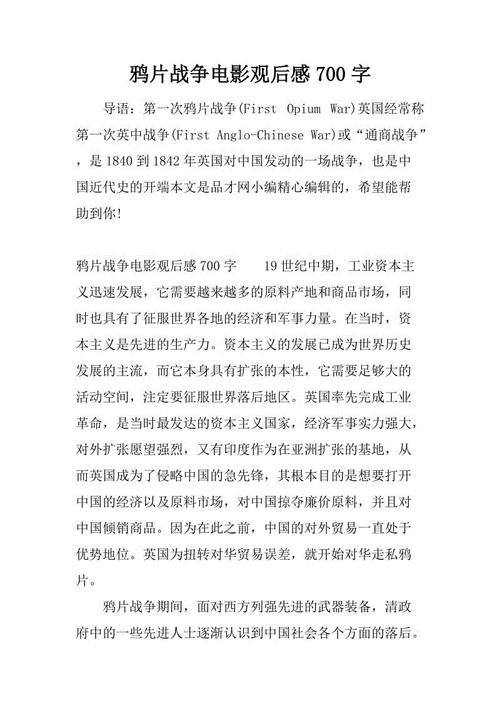 鸦片战争电影观后感 700 字

导语：第一次鸦片战争(First Opium War)英国经常称第一次英中战争(First Anglo-Chinese War)或“通商战争”，是 1840 到 1842 年英国对中国发动的一场战争，也是中国近代史的开端本文是品才网小编精心编辑的，希望能帮助到你!

鸦片战争电影观后感 700 字　　19 世纪中期，工业资本主义迅速发展，它需要越来越多的原料产地和商品市场，同时也具有了征服世界各地的经济和军事力量。在当时，资本主义是先进的生产力。资本主义的发展已成为世界历史发展的主流，而它本身具有扩张的本性，它需要足够大的活动空间，注定要征服世界落后地区。英国率先完成工业革命，是当时最发达的资本主义国家，经济军事实力强大，对外扩张愿望强烈，又有印度作为在亚洲扩张的基地，从而英国成为了侵略中国的急先锋，其根本目的是想要打开中国的经济以及原料市场，对中国掠夺廉价原料，并且对中国倾销商品。因为在此之前，中国的对外贸易一直处于优势地位。英国为扭转对华贸易误差，就开始对华走私鸦片。

鸦片战争期间，面对西方列强先进的武器装备，清政府中的一些先进人士逐渐认识到中国社会各个方面的落后。